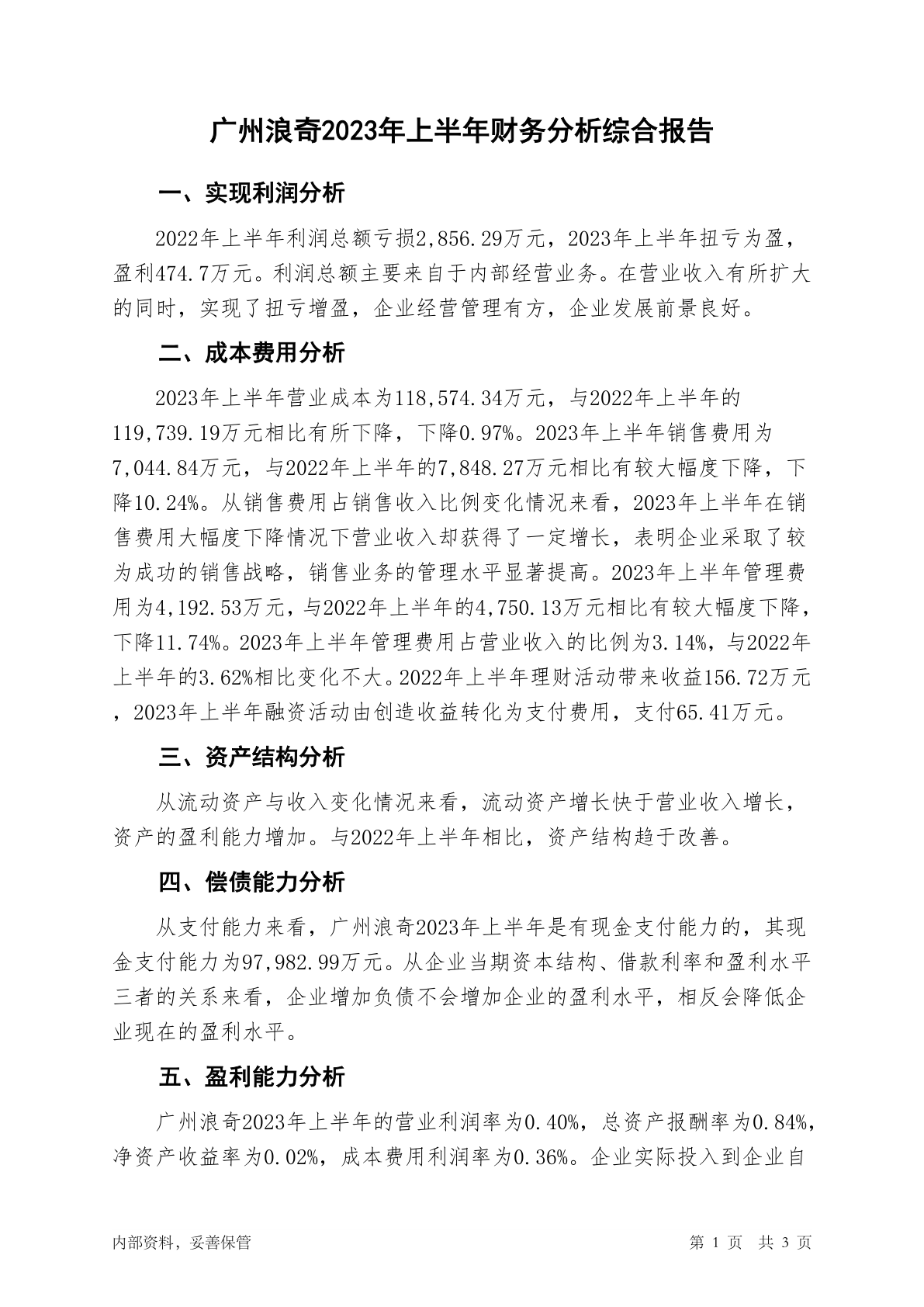 广州浪奇2023年上半年财务分析综合报告

一、实现利润分析

2022年上半年利润总额亏损2,856.29万元，2023年上半年扭亏为盈，盈利474.7万元。利润总额主要来自于内部经营业务。在营业收入有所扩大的同时，实现了扭亏增盈，企业经营管理有方，企业发展前景良好。

二、成本费用分析

2023年上半年营业成本为118,574.34万元，与2022年上半年的119,739.19万元相比有所下降，下降0.97%。2023年上半年销售费用为7,044.84万元，与2022年上半年的7,848.27万元相比有较大幅度下降，下降10.24%。从销售费用占销售收入比例变化情况来看，2023年上半年在销售费用大幅度下降情况下营业收入却获得了一定增长，表明企业采取了较为成功的销售战略，销售业务的管理水平显著提高。2023年上半年管理费用为4,192.53万元，与2022年上半年的4,750.13万元相比有较大幅度下降，下降11.74%。2023年上半年管理费用占营业收入的比例为3.14%，与2022年上半年的3.62%相比变化不大。2022年上半年理财活动带来收益156.72万元，2023年上半年融资活动由创造收益转化为支付费用，支付65.41万元。

三、资产结构分析

从流动资产与收入变化情况来看，流动资产增长快于营业收入增长，资产的盈利能力增加。与2022年上半年相比，资产结构趋于改善。

四、偿债能力分析

从支付能力来看，广州浪奇2023年上半年是有现金支付能力的，其现金支付能力为97,982.99万元。从企业当期资本结构、借款利率和盈利水平三者的关系来看，企业增加负债不会增加企业的盈利水平，相反会降低企业现在的盈利水平。

五、盈利能力分析

广州浪奇2023年上半年的营业利润率为0.40%，总资产报酬率为0.84%，净资产收益率为0.02%，成本费用利润率为0.36%。企业实际投入到企业自

内部资料，妥善保管

第 1 页　共 3 页